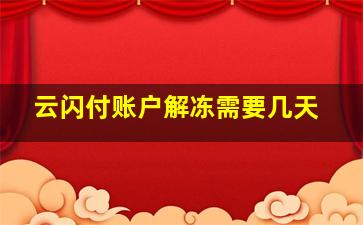 云闪付账户解冻需要几天